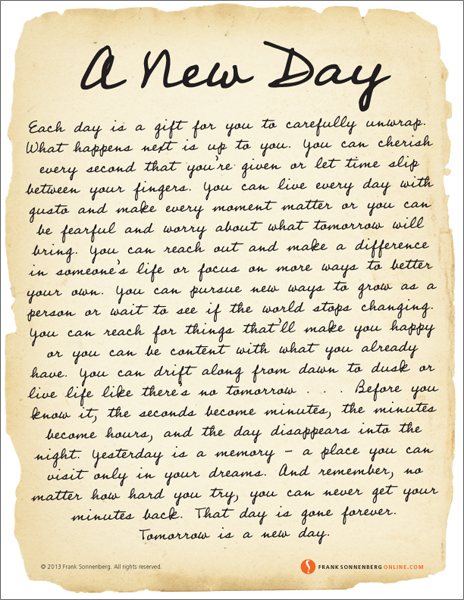 A New Day

Each day is a gift for you to carefully unwrap. What happens next is up to you. You can cherish every second that you're given or let time slip between your fingers. You can live every day with gusto and make every moment matter or you can be fearful and worry about what tomorrow will bring. You can reach out and make a difference in someone's life or focus on more ways to better your own. You can pursue new ways to grow as a person or wait to see if the world stops changing. You can reach for things that'll make you happy or you can be content with what you already have. You can drift along from dawn to dusk or live life like there's no tomorrow . . . Before you know it, the seconds become minutes, the minutes become hours, and the day disappears into the night. Yesterday is a memory – a place you can visit only in your dreams. And remember, no matter how hard you try, you can never get your minutes back. That day is gone forever. Tomorrow is a new day.

© 2013 Frank Sonnenberg. All rights reserved.

FRANK SONNENBERG ONLINE.COM